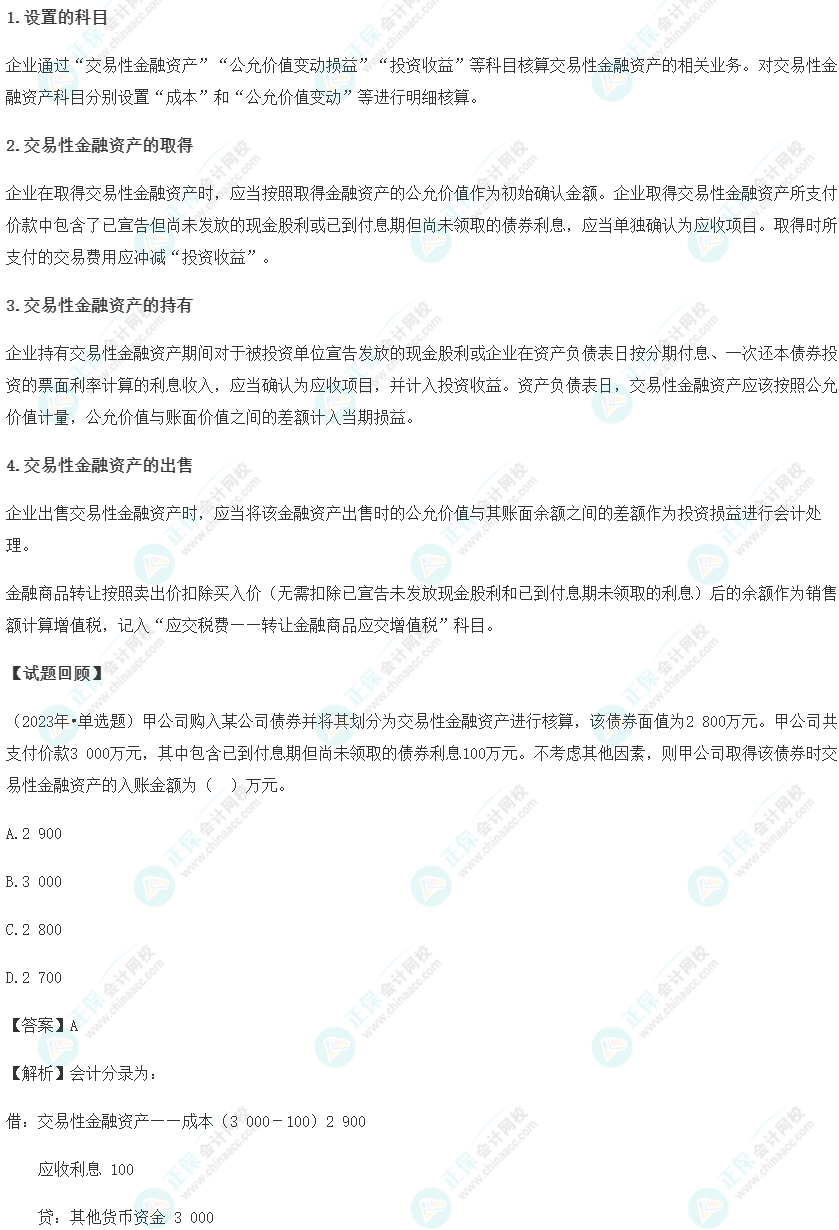 1.设置的科目

企业通过“交易性金融资产”“公允价值变动损益”“投资收益”等科目核算交易性金融资产的相关业务。对交易性金融资产科目分别设置“成本”和“公允价值变动”等进行明细核算。

2.交易性金融资产的取得

企业在取得交易性金融资产时，应当按照取得金融资产的公允价值作为初始确认金额。企业取得交易性金融资产所支付价款中包含了已宣告但尚未发放的现金股利或已到付息期但尚未领取的债券利息，应当单独确认为应收项目。取得时所支付的交易费用应冲减“投资收益”。

3.交易性金融资产的持有

企业持有交易性金融资产期间对于被投资单位宣告发放的现金股利或企业在资产负债表日按分期付息、一次还本债券投资的票面利率计算的利息收入，应当确认为应收项目，并计入投资收益。资产负债表日，交易性金融资产应该按照公允价值计量，公允价值与账面价值之间的差额计入当期损益。

4.交易性金融资产的出售

企业出售交易性金融资产时，应当将该金融资产出售时的公允价值与其账面余额之间的差额作为投资损益进行会计处理。

金融商品转让按照卖出价扣除买入价（无需扣除已宣告未发放现金股利和已到付息期未领取的利息）后的余额作为销售额计算增值税，记入“应交税费——转让金融商品应交增值税”科目。

【试题回顾】

（2023年•单选题）甲公司购入某公司债券并将其划分为交易性金融资产进行核算，该债券面值为2 800万元。甲公司共支付价款3 000万元，其中包含已到付息期但尚未领取的债券利息100万元。不考虑其他因素，则甲公司取得该债券时交易性金融资产的入账金额为（ ）万元。

A.2 900

B.3 000

C.2 800

D.2 700

【答案】A

【解析】会计分录为：

借：交易性金融资产——成本（3 000－100）2 900

应收利息 100

贷：其他货币资金 3 000